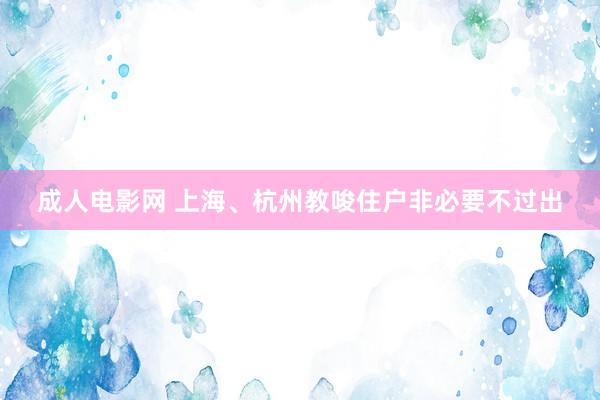 成人电影网 上海、杭州教唆住户非必要不过出